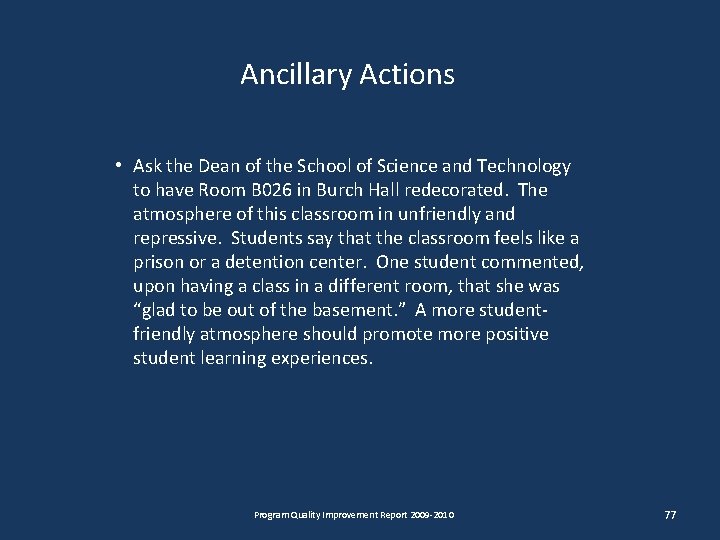 Ancillary Actions

• Ask the Dean of the School of Science and Technology to have Room B026 in Burch Hall redecorated. The atmosphere of this classroom in unfriendly and repressive. Students say that the classroom feels like a prison or a detention center. One student commented, upon having a class in a different room, that she was “glad to be out of the basement.” A more student-friendly atmosphere should promote more positive student learning experiences.

Program Quality Improvement Report 2009-2010

77